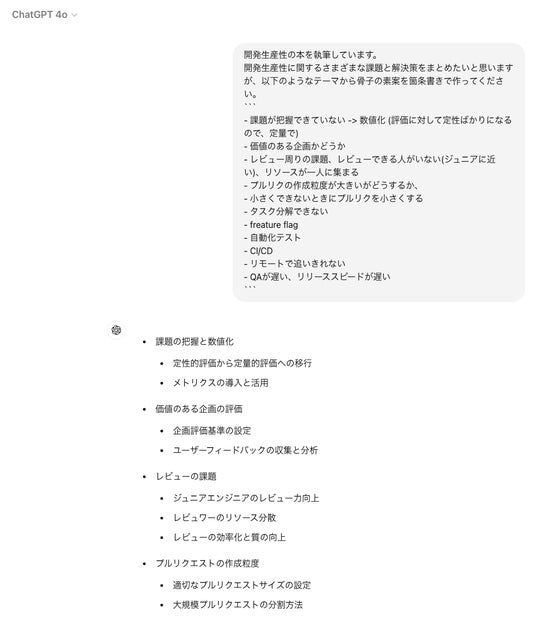 ChatGPT 4o

開発生産性の本を執筆しています。
開発生産性に関するさまざまな課題と解決策をまとめたいと思いますが、以下のようなテーマから骨子の素案を箇条書きで作ってください。
```
- 課題が把握できていない -> 数値化 (評価に対して定性ばかりになるので、定量で)
- 価値のある企画かどうか
- レビュー周りの課題、レビューできる人がいない(ジュニアに近い)、リソースが一人に集まる
- プルリクの作成粒度が大きいがどうするか、
- 小さくできないときにプルリクを小さくする
- タスク分解できない
- freature flag
- 自動化テスト
- CI/CD
- リモートで追いきれない
- QAが遅い、リリーススピードが遅い
```

- 課題の把握と数値化
  - 定性的評価から定量的評価への移行
  - メトリクスの導入と活用
- 価値のある企画の評価
  - 企画評価基準の設定
  - ユーザーフィードバックの収集と分析
- レビューの課題
  - ジュニアエンジニアのレビュー力向上
  - レビュワーのリソース分散
  - レビューの効率化と質の向上
- プルリクエストの作成粒度
  - 適切なプルリクエストサイズの設定
  - 大規模プルリクエストの分割方法